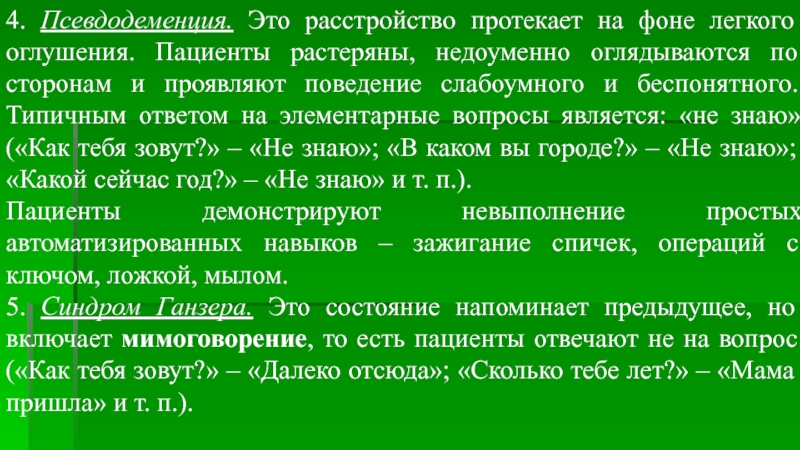 4. Псевдодеменция. Это расстройство протекает на фоне легкого оглушения. Пациенты растеряны, недоуменно оглядываются по сторонам и проявляют поведение слабоумного и беспонятного. Типичным ответом на элементарные вопросы является: «не знаю» («Как тебя зовут?» – «Не знаю»; «В каком вы городе?» – «Не знаю»; «Какой сейчас год?» – «Не знаю» и т. п.).
Пациенты демонстрируют невыполнение простых автоматизированных навыков – зажигание спичек, операций с ключом, ложкой, мылом.
5. Синдром Ганзера. Это состояние напоминает предыдущее, но включает мимоговорение, то есть пациенты отвечают не на вопрос («Как тебя зовут?» – «Далеко отсюда»; «Сколько тебе лет?» – «Мама пришла» и т. п.).